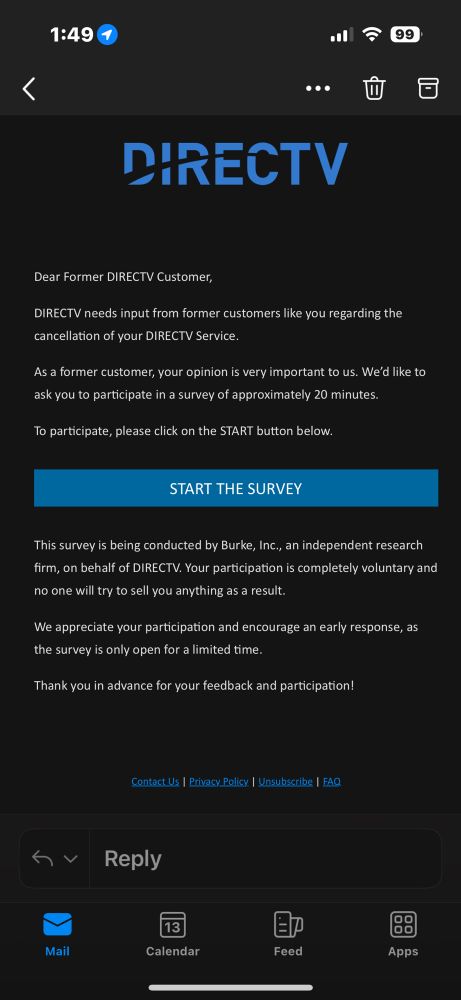 1:49

99

DIRECTV

Dear Former DIRECTV Customer,

DIRECTV needs input from former customers like you regarding the cancellation of your DIRECTV Service.

As a former customer, your opinion is very important to us. We'd like to ask you to participate in a survey of approximately 20 minutes.

To participate, please click on the START button below.

START THE SURVEY

This survey is being conducted by Burke, Inc., an independent research firm, on behalf of DIRECTV. Your participation is completely voluntary and no one will try to sell you anything as a result.

We appreciate your participation and encourage an early response, as the survey is only open for a limited time.

Thank you in advance for your feedback and participation!

Contact Us | Privacy Policy | Unsubscribe | FAQ

Reply

Mail

13

Calendar

Feed

Apps